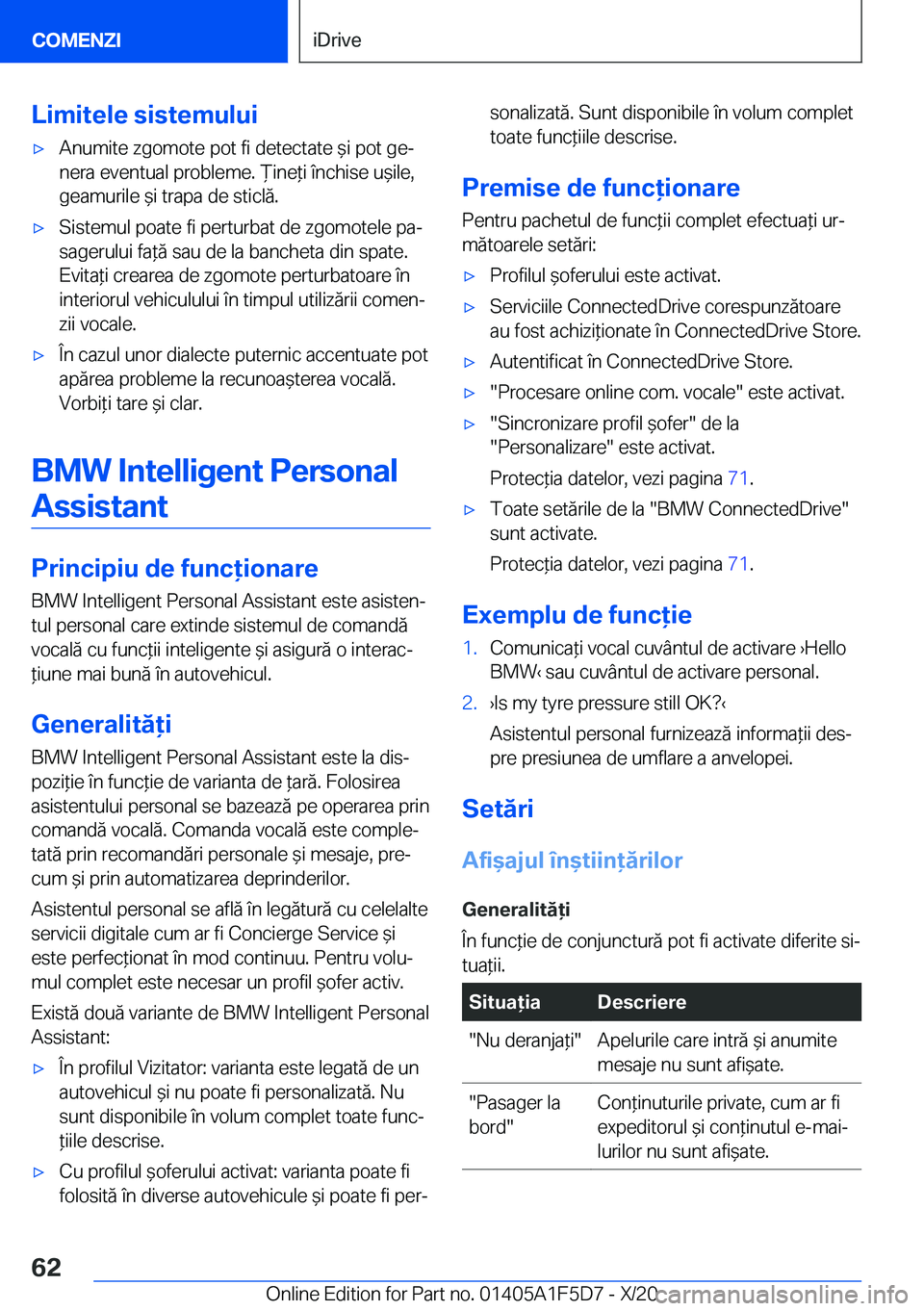 COMENZI

iDrive

Limitele sistemului

▷ Anumite zgomote pot fi detectate și pot genera eventual probleme. Țineți închise ușile, geamurile și trapa de sticlă.

▷ Sistemul poate fi perturbat de zgomotele pasagerului față sau de la bancheta din spate. Evitați crearea de zgomote perturbatoare în interiorul vehiculului în timpul utilizării comenzii vocale.

▷ În cazul unor dialecte puternic accentuate pot apărea probleme la recunoașterea vocală. Vorbiți tare și clar.

BMW Intelligent Personal Assistant

Principiu de funcționare

BMW Intelligent Personal Assistant este asistentul personal care extinde sistemul de comandă vocală cu funcții inteligente și asigură o interacțiune mai bună în autovehicul.

Generalități

BMW Intelligent Personal Assistant este la dispoziție în funcție de varianta de țară. Folosirea asistentului personal se bazează pe operarea prin comandă vocală. Comanda vocală este completată prin recomandări personale și mesaje, precum și prin automatizarea deprinderilor.

Asistentul personal se află în legătură cu celelalte servicii digitale cum ar fi Concierge Service și este perfecționat în mod continuu. Pentru volumul complet este necesar un profil șofer activ.

Există două variante de BMW Intelligent Personal Assistant:

▷ În profilul Vizitator: varianta este legată de un autovehicul și nu poate fi personalizată. Nu sunt disponibile în volum complet toate funcțiile descrise.

▷ Cu profilul șoferului activat: varianta poate fi folosită în diverse autovehicule și poate fi personalizată. Sunt disponibile în volum complet toate funcțiile descrise.

Premise de funcționare

Pentru pachetul de funcții complet efectuați următoarele setări:

▷ Profilul șoferului este activat.

▷ Serviciile ConnectedDrive corespunzătoare au fost achiziționate în ConnectedDrive Store.

▷ Autentificat în ConnectedDrive Store.

▷ "Procesare online com. vocale" este activat.

▷ "Sincronizare profil șofer" de la "Personalizare" este activat.

Protecția datelor, vezi pagina 71.

▷ Toate setările de la "BMW ConnectedDrive" sunt activate.

Protecția datelor, vezi pagina 71.

Exemplu de funcție

1. Comunicați vocal cuvântul de activare ›Hello BMW‹ sau cuvântul de activare personal.

2. ›Is my tyre pressure still OK?‹

Asistentul personal furnizează informații despre presiunea de umflare a anvelopei.

Setări

Afișajul înștiințărilor

Generalități

În funcție de conjunctură pot fi activate diferite situații.

| Situația | Descriere |
|---|---|
| "Nu deranjați" | Apelurile care intră și anumite mesaje nu sunt afișate. |
| "Pasager la bord" | Conținuturile private, cum ar fi expeditorul și conținutul e-mailurilor nu sunt afișate. |

62

Online Edition for Part no. 01405A1F5D7 - X/20

carmanualsonline.info